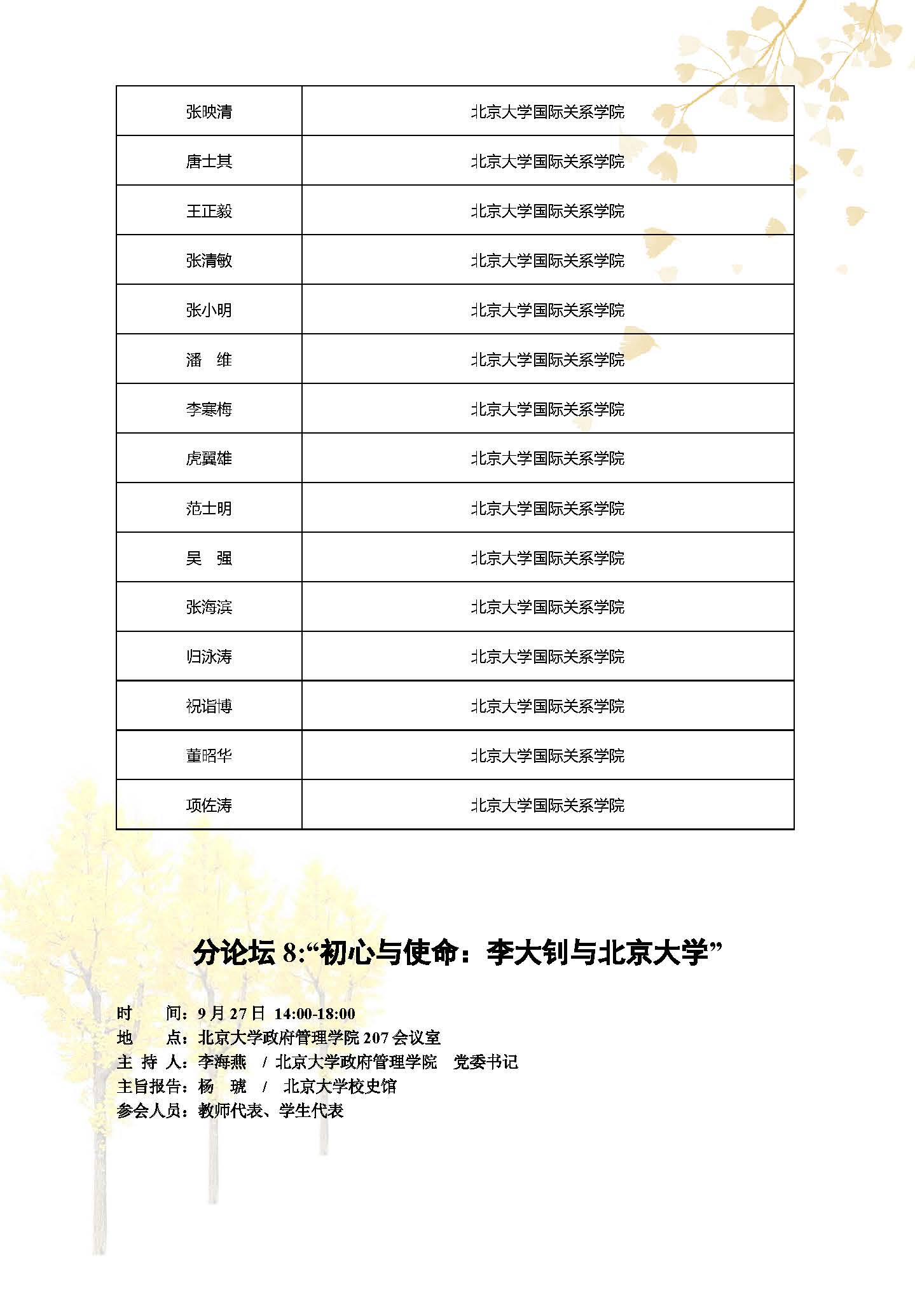 | 张映清 | 北京大学国际关系学院 |
|---|---|
| 唐士其 | 北京大学国际关系学院 |
| 王正毅 | 北京大学国际关系学院 |
| 张清敏 | 北京大学国际关系学院 |
| 张小明 | 北京大学国际关系学院 |
| 潘　维 | 北京大学国际关系学院 |
| 李寒梅 | 北京大学国际关系学院 |
| 虎翼雄 | 北京大学国际关系学院 |
| 范士明 | 北京大学国际关系学院 |
| 吴　强 | 北京大学国际关系学院 |
| 张海滨 | 北京大学国际关系学院 |
| 归泳涛 | 北京大学国际关系学院 |
| 祝诣博 | 北京大学国际关系学院 |
| 董昭华 | 北京大学国际关系学院 |
| 项佐涛 | 北京大学国际关系学院 |

分论坛 8:“初心与使命：李大钊与北京大学”

时　　间：9 月 27 日 14:00-18:00
地　　点：北京大学政府管理学院 207 会议室
主 持 人：李海燕　/ 北京大学政府管理学院　党委书记
主旨报告：杨　琥　/　北京大学校史馆
参会人员：教师代表、学生代表